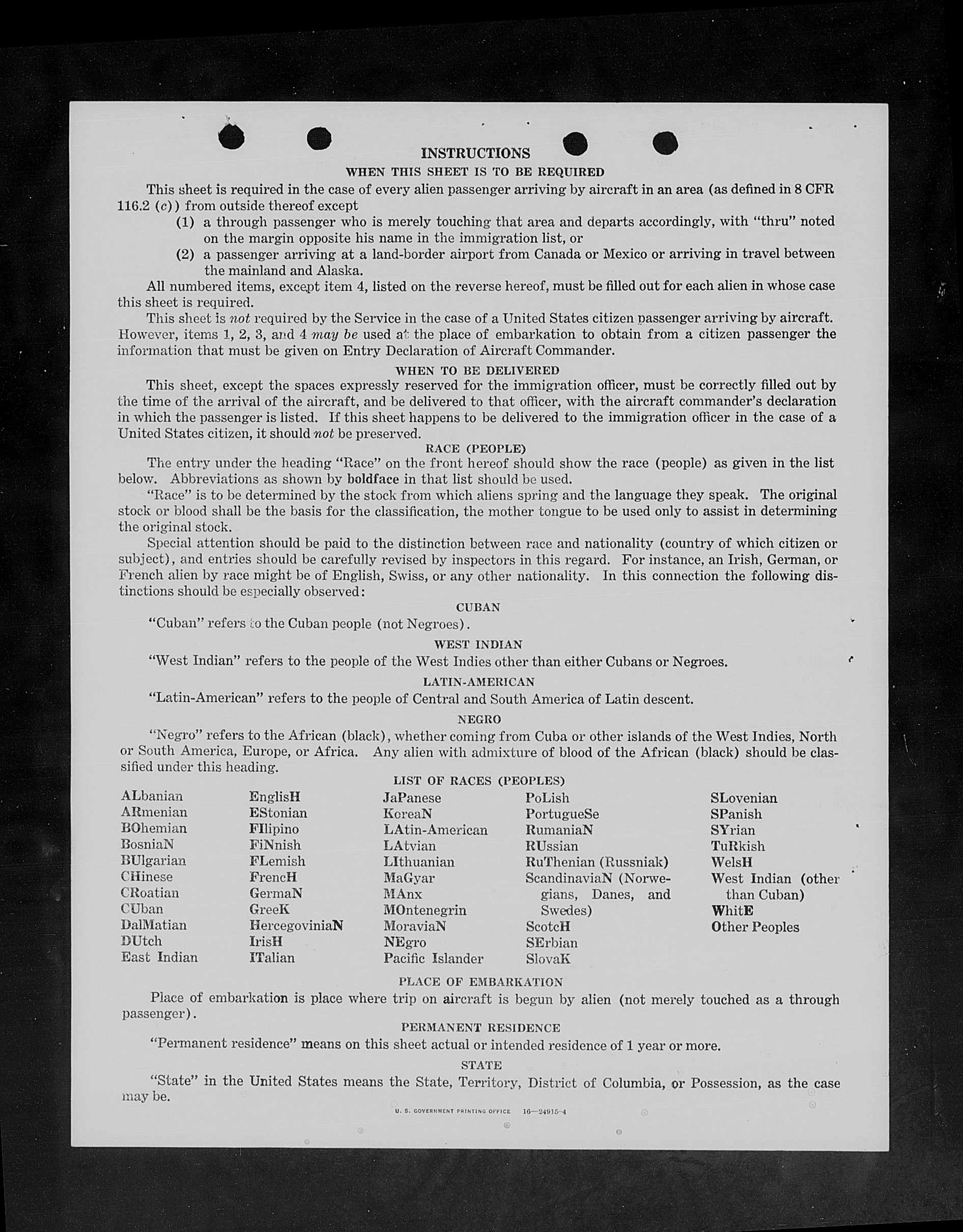 INSTRUCTIONS

WHEN THIS SHEET IS TO BE REQUIRED

This sheet is required in the case of every alien passenger arriving by aircraft in an area (as defined in 8 CFR 116.2 (c)) from outside thereof except

(1) a through passenger who is merely touching that area and departs accordingly, with "thru" noted on the margin opposite his name in the immigration list, or

(2) a passenger arriving at a land-border airport from Canada or Mexico or arriving in travel between the mainland and Alaska.

All numbered items, except item 4, listed on the reverse hereof, must be filled out for each alien in whose case this sheet is required.

This sheet is not required by the Service in the case of a United States citizen passenger arriving by aircraft. However, items 1, 2, 3, and 4 may be used at the place of embarkation to obtain from a citizen passenger the information that must be given on Entry Declaration of Aircraft Commander.

WHEN TO BE DELIVERED

This sheet, except the spaces expressly reserved for the immigration officer, must be correctly filled out by the time of the arrival of the aircraft, and be delivered to that officer, with the aircraft commander's declaration in which the passenger is listed. If this sheet happens to be delivered to the immigration officer in the case of a United States citizen, it should not be preserved.

RACE (PEOPLE)

The entry under the heading "Race" on the front hereof should show the race (people) as given in the list below. Abbreviations as shown by boldface in that list should be used.

"Race" is to be determined by the stock from which aliens spring and the language they speak. The original stock or blood shall be the basis for the classification, the mother tongue to be used only to assist in determining the original stock.

Special attention should be paid to the distinction between race and nationality (country of which citizen or subject), and entries should be carefully revised by inspectors in this regard. For instance, an Irish, German, or French alien by race might be of English, Swiss, or any other nationality. In this connection the following distinctions should be especially observed:

CUBAN

"Cuban" refers to the Cuban people (not Negroes).

WEST INDIAN

"West Indian" refers to the people of the West Indies other than either Cubans or Negroes.

LATIN-AMERICAN

"Latin-American" refers to the people of Central and South America of Latin descent.

NEGRO

"Negro" refers to the African (black), whether coming from Cuba or other islands of the West Indies, North or South America, Europe, or Africa. Any alien with admixture of blood of the African (black) should be classified under this heading.

LIST OF RACES (PEOPLES)

ALbanian
ARmenian
BOhemian
BosniaN
BUlgarian
CHinese
CRoatian
CUban
DalMatian
DUtch
East Indian

EnglisH
EStonian
FIlipino
FiNnish
FLemish
FrencH
GermaN
GreeK
HercegoviniaN
IrisH
ITalian

JaPanese
KoreaN
LAtin-American
LAtvian
LIthuanian
MaGyar
MAnx
MOntenegrin
MoraviaN
NEgro
Pacific Islander

PoLish
PortugueSe
RumaniaN
RUssian
RuThenian (Russniak)
ScandinaviaN (Norwegians, Danes, and Swedes)
ScotcH
SErbian
SlovaK

SLovenian
SPanish
SYrian
TuRkish
WelsH
West Indian (other than Cuban)
WhitE
Other Peoples

PLACE OF EMBARKATION

Place of embarkation is place where trip on aircraft is begun by alien (not merely touched as a through passenger).

PERMANENT RESIDENCE

"Permanent residence" means on this sheet actual or intended residence of 1 year or more.

STATE

"State" in the United States means the State, Territory, District of Columbia, or Possession, as the case may be.

U. S. GOVERNMENT PRINTING OFFICE 16—24915-4